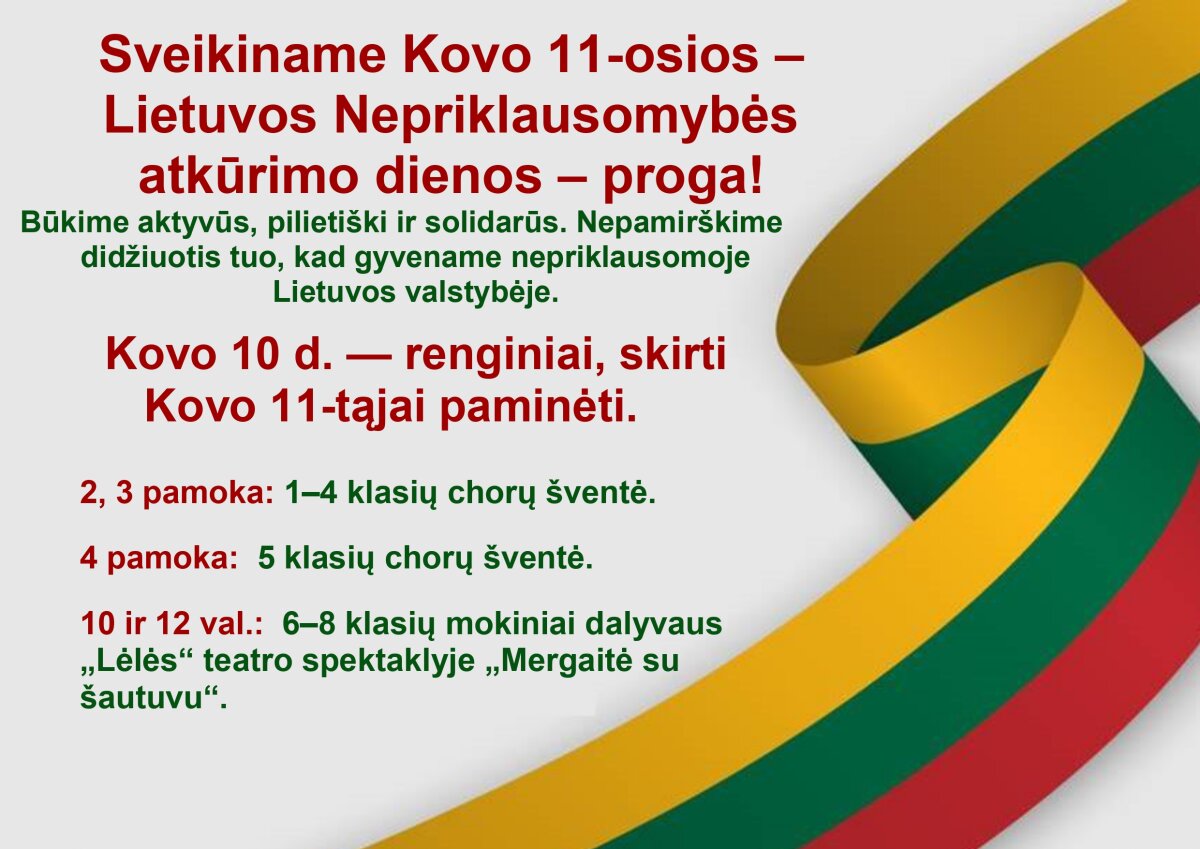 Sveikiname Kovo 11-osios – Lietuvos Nepriklausomybės atkūrimo dienos – proga!

Būkime aktyvūs, pilietiški ir solidarūs. Nepamirškime didžiuotis tuo, kad gyvename nepriklausomoje Lietuvos valstybėje.

Kovo 10 d. — renginiai, skirti Kovo 11-tąjai paminėti.

2, 3 pamoka: 1–4 klasių chorų šventė.

4 pamoka: 5 klasių chorų šventė.

10 ir 12 val.: 6–8 klasių mokiniai dalyvaus „Lėlės“ teatro spektaklyje „Mergaitė su šautuvu“.